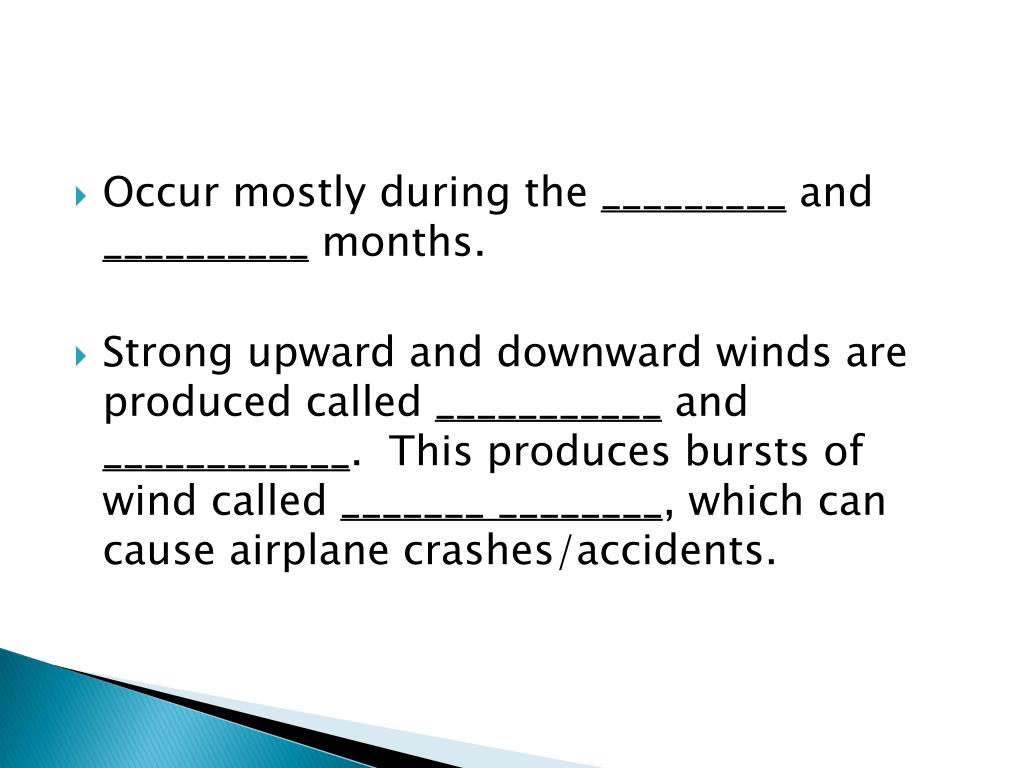 Occur mostly during the _________ and __________ months.

Strong upward and downward winds are produced called ___________ and ____________. This produces bursts of wind called _______ ________, which can cause airplane crashes/accidents.